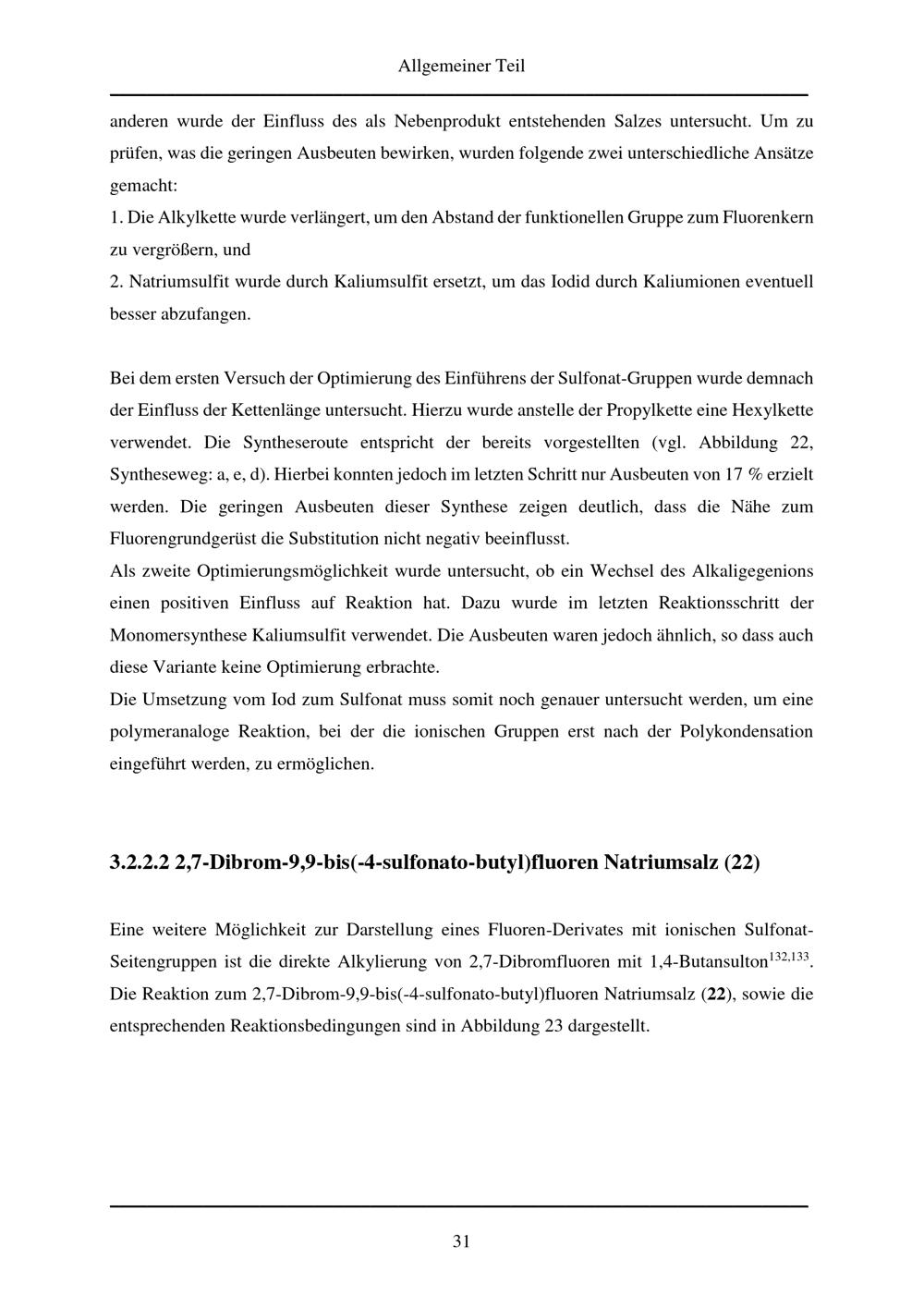 Allgemeiner Teil

anderen wurde der Einfluss des als Nebenprodukt entstehenden Salzes untersucht. Um zu prüfen, was die geringen Ausbeuten bewirken, wurden folgende zwei unterschiedliche Ansätze gemacht:

1. Die Alkylkette wurde verlängert, um den Abstand der funktionellen Gruppe zum Fluorenkern zu vergrößern, und

2. Natriumsulfit wurde durch Kaliumsulfit ersetzt, um das Iodid durch Kaliumionen eventuell besser abzufangen.

Bei dem ersten Versuch der Optimierung des Einführens der Sulfonat-Gruppen wurde demnach der Einfluss der Kettenlänge untersucht. Hierzu wurde anstelle der Propylkette eine Hexylkette verwendet. Die Syntheseroute entspricht der bereits vorgestellten (vgl. Abbildung 22, Syntheseweg: a, e, d). Hierbei konnten jedoch im letzten Schritt nur Ausbeuten von 17 % erzielt werden. Die geringen Ausbeuten dieser Synthese zeigen deutlich, dass die Nähe zum Fluorengrundgerüst die Substitution nicht negativ beeinflusst.

Als zweite Optimierungsmöglichkeit wurde untersucht, ob ein Wechsel des Alkaligegenions einen positiven Einfluss auf Reaktion hat. Dazu wurde im letzten Reaktionsschritt der Monomersynthese Kaliumsulfit verwendet. Die Ausbeuten waren jedoch ähnlich, so dass auch diese Variante keine Optimierung erbrachte.

Die Umsetzung vom Iod zum Sulfonat muss somit noch genauer untersucht werden, um eine polymeranaloge Reaktion, bei der die ionischen Gruppen erst nach der Polykondensation eingeführt werden, zu ermöglichen.

3.2.2.2 2,7-Dibrom-9,9-bis(-4-sulfonato-butyl)fluoren Natriumsalz (22)

Eine weitere Möglichkeit zur Darstellung eines Fluoren-Derivates mit ionischen Sulfonat-Seitengruppen ist die direkte Alkylierung von 2,7-Dibromfluoren mit 1,4-Butansulton$^{132,133}$. Die Reaktion zum 2,7-Dibrom-9,9-bis(-4-sulfonato-butyl)fluoren Natriumsalz (22), sowie die entsprechenden Reaktionsbedingungen sind in Abbildung 23 dargestellt.

31